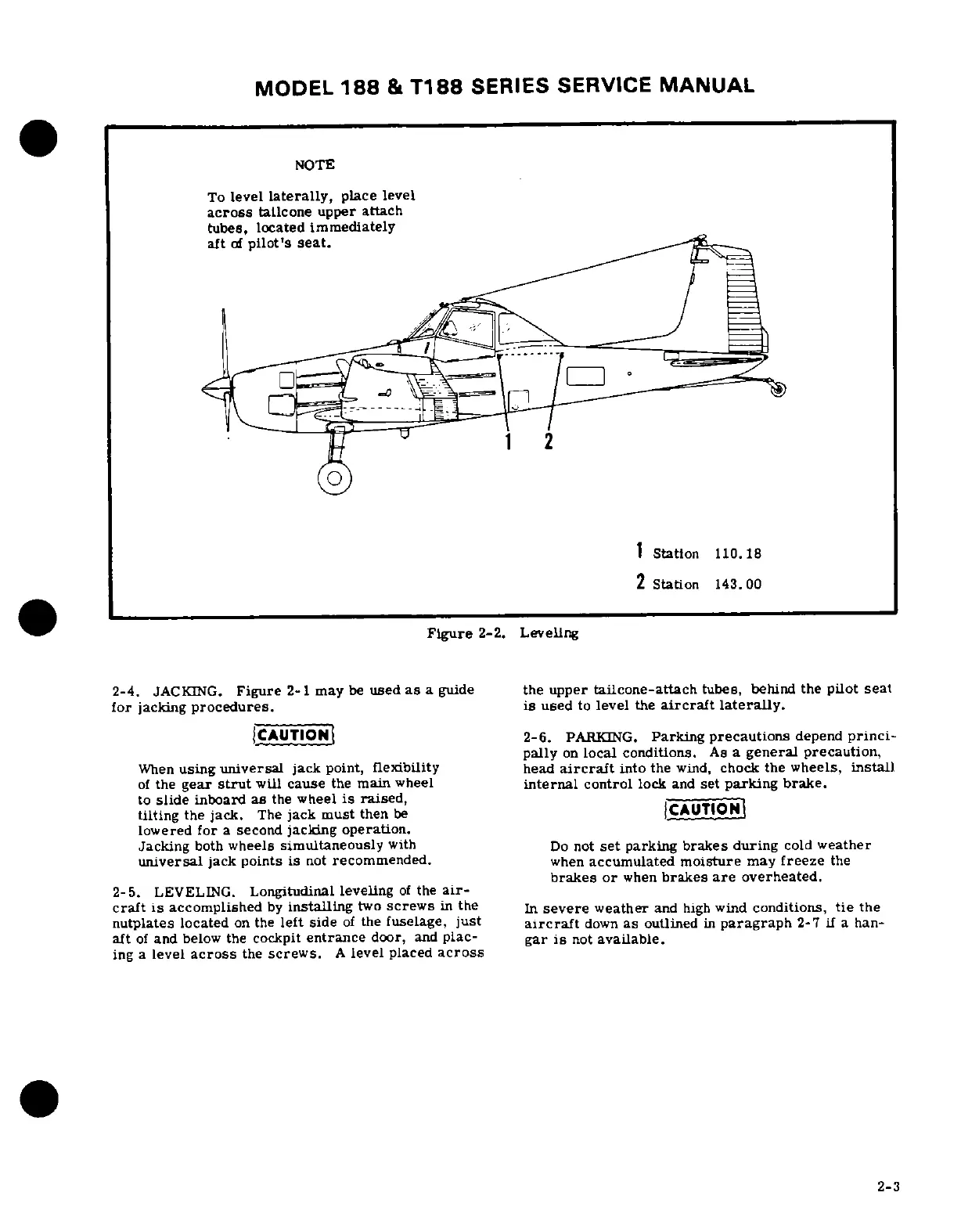 MODEL 188 & T188 SERIES SERVICE MANUAL

NOTE

To level laterally, place level across tailcone upper attach tubes, located immediately aft of pilot's seat.

1 2

1 Station 110.18

2 Station 143.00

Figure 2-2. Leveling

2-4. JACKING. Figure 2-1 may be used as a guide for jacking procedures.

CAUTION

When using universal jack point, flexibility of the gear strut will cause the main wheel to slide inboard as the wheel is raised, tilting the jack. The jack must then be lowered for a second jacking operation. Jacking both wheels simultaneously with universal jack points is not recommended.

2-5. LEVELING. Longitudinal leveling of the aircraft is accomplished by installing two screws in the nutplates located on the left side of the fuselage, just aft of and below the cockpit entrance door, and placing a level across the screws. A level placed across the upper tailcone-attach tubes, behind the pilot seat is used to level the aircraft laterally.

2-6. PARKING. Parking precautions depend principally on local conditions. As a general precaution, head aircraft into the wind, chock the wheels, install internal control lock and set parking brake.

CAUTION

Do not set parking brakes during cold weather when accumulated moisture may freeze the brakes or when brakes are overheated.

In severe weather and high wind conditions, tie the aircraft down as outlined in paragraph 2-7 if a hangar is not available.

2-3